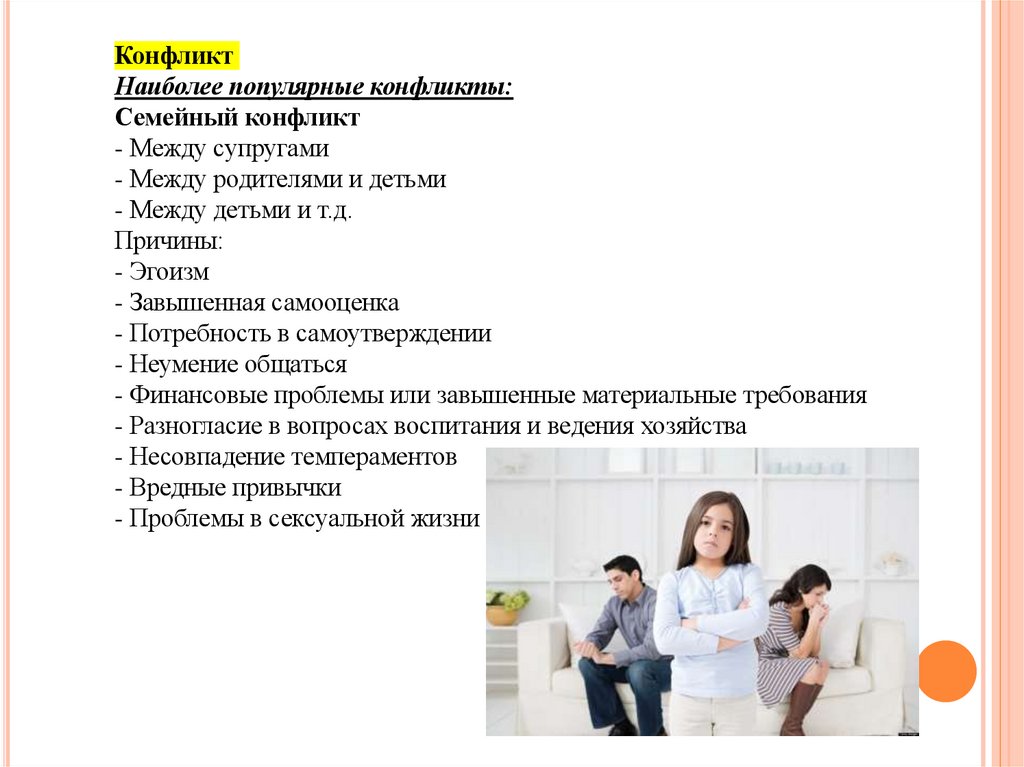 Конфликт
Наиболее популярные конфликты:
Семейный конфликт
- Между супругами
- Между родителями и детьми
- Между детьми и т.д.
Причины:
- Эгоизм
- Завышенная самооценка
- Потребность в самоутверждении
- Неумение общаться
- Финансовые проблемы или завышенные материальные требования
- Разногласие в вопросах воспитания и ведения хозяйства
- Несовпадение темпераментов
- Вредные привычки
- Проблемы в сексуальной жизни